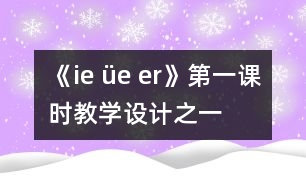 《ie üe er》第一课时教学设计之一